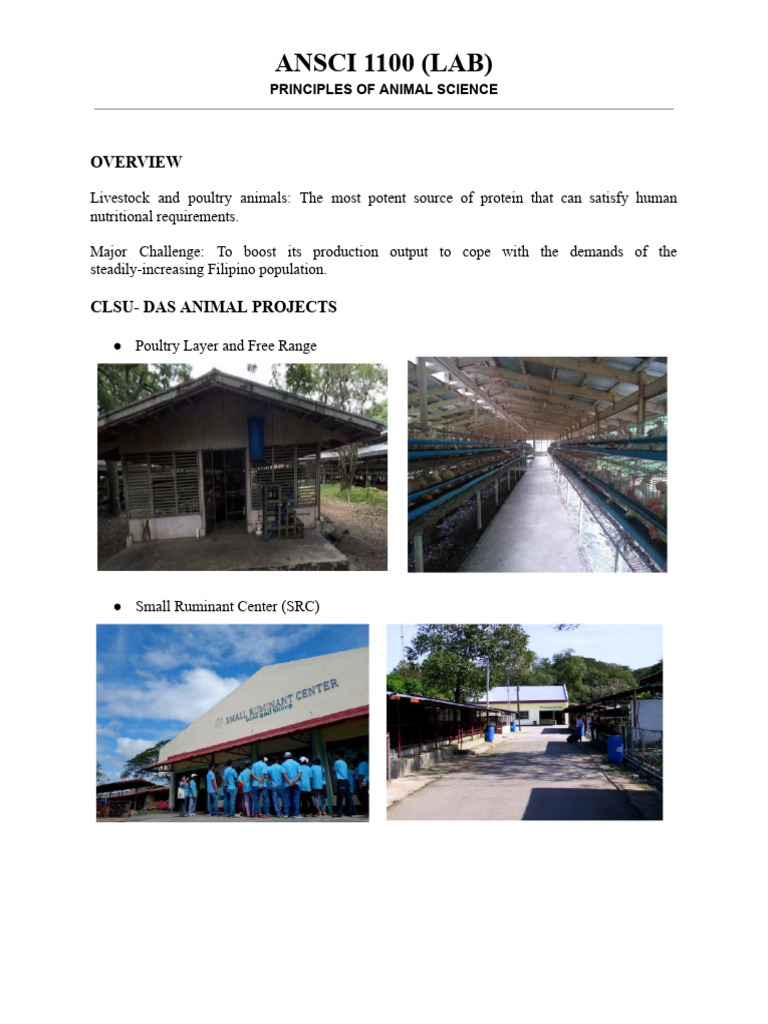 ANSCI 1100 (LAB)

PRINCIPLES OF ANIMAL SCIENCE

OVERVIEW

Livestock and poultry animals: The most potent source of protein that can satisfy human nutritional requirements.

Major Challenge: To boost its production output to cope with the demands of the steadily-increasing Filipino population.

CLSU- DAS ANIMAL PROJECTS

● Poultry Layer and Free Range

● Small Ruminant Center (SRC)

SMALL RUMINANT CENTER